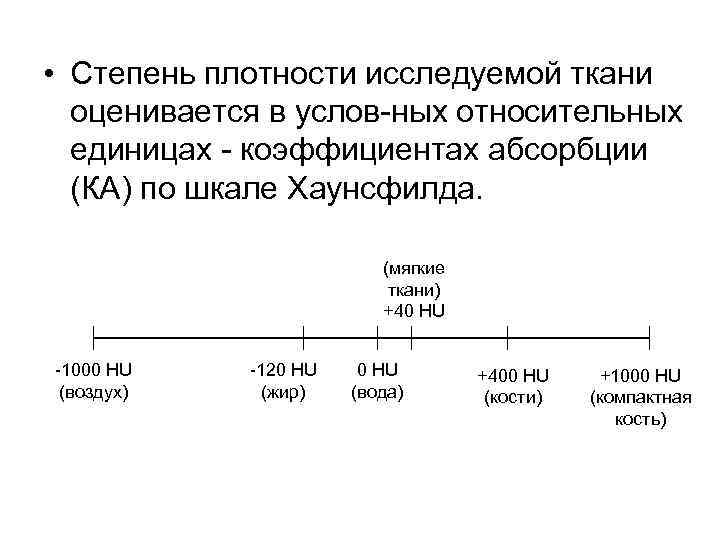 • Степень плотности исследуемой ткани оценивается в услов-ных относительных единицах - коэффициентах абсорбции (КА) по шкале Хаунсфилда.

(мягкие
ткани)
+40 HU

-1000 HU
(воздух)

-120 HU
(жир)

0 HU
(вода)

+400 HU
(кости)

+1000 HU
(компактная
кость)